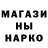 МАГАЗИ
НЫ
НАРКО